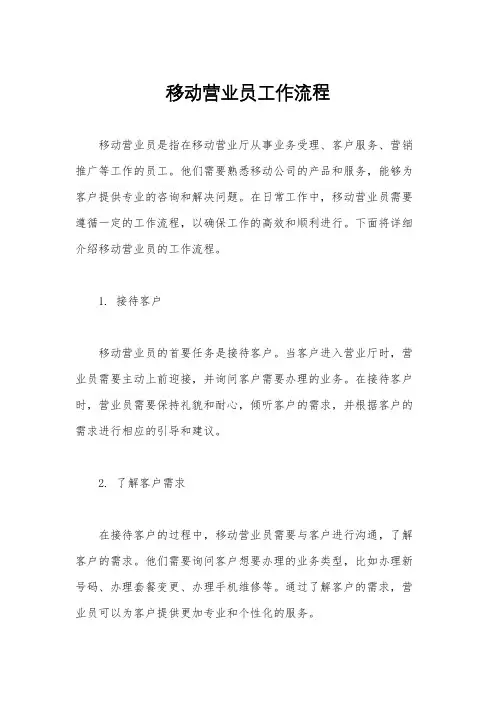 移动营业员工作流程

移动营业员是指在移动营业厅从事业务受理、客户服务、营销推广等工作的员工。他们需要熟悉移动公司的产品和服务，能够为客户提供专业的咨询和解决问题。在日常工作中，移动营业员需要遵循一定的工作流程，以确保工作的高效和顺利进行。下面将详细介绍移动营业员的工作流程。

1. 接待客户

移动营业员的首要任务是接待客户。当客户进入营业厅时，营业员需要主动上前迎接，并询问客户需要办理的业务。在接待客户时，营业员需要保持礼貌和耐心，倾听客户的需求，并根据客户的需求进行相应的引导和建议。

2. 了解客户需求

在接待客户的过程中，移动营业员需要与客户进行沟通，了解客户的需求。他们需要询问客户想要办理的业务类型，比如办理新号码、办理套餐变更、办理手机维修等。通过了解客户的需求，营业员可以为客户提供更加专业和个性化的服务。